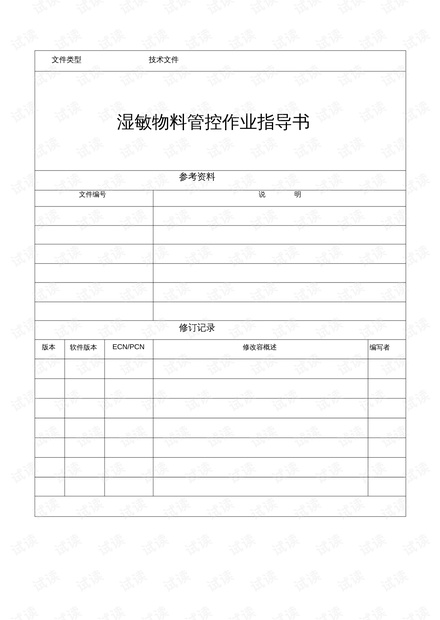 文件类型　　技术文件

湿敏物料管控作业指导书

参考资料

| 文件编号 | 说　明 |
|---|---|
| | |
| | |
| | |
| | |
| | |
| | |

修订记录

| 版本 | 软件版本 | ECN/PCN | 修改容概述 | 编写者 |
|---|---|---|---|---|
| | | | | |
| | | | | |
| | | | | |
| | | | | |
| | | | | |
| | | | | |
| | | | | |

试读